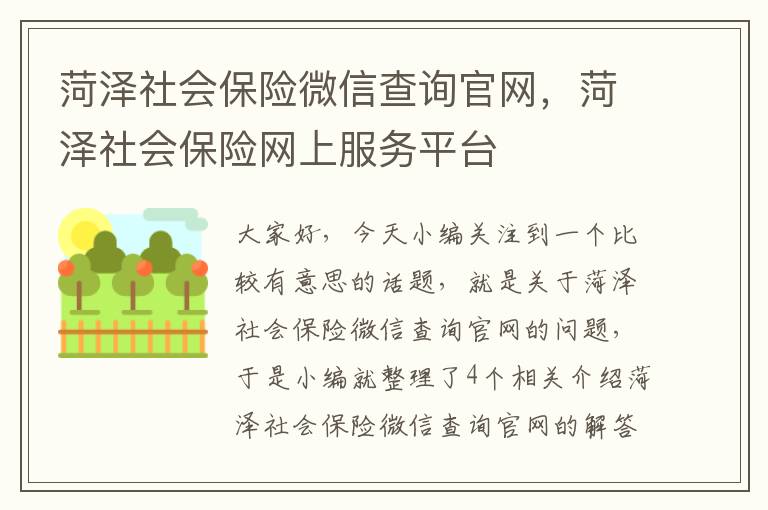 菏泽社会保险微信查询官网，菏泽社会保险网上服务平台

大家好，今天小编关注到一个比较有意思的话题，就是关于菏泽社会保险微信查询官网的问题，于是小编就整理了4个相关介绍菏泽社会保险微信查询官网的解答